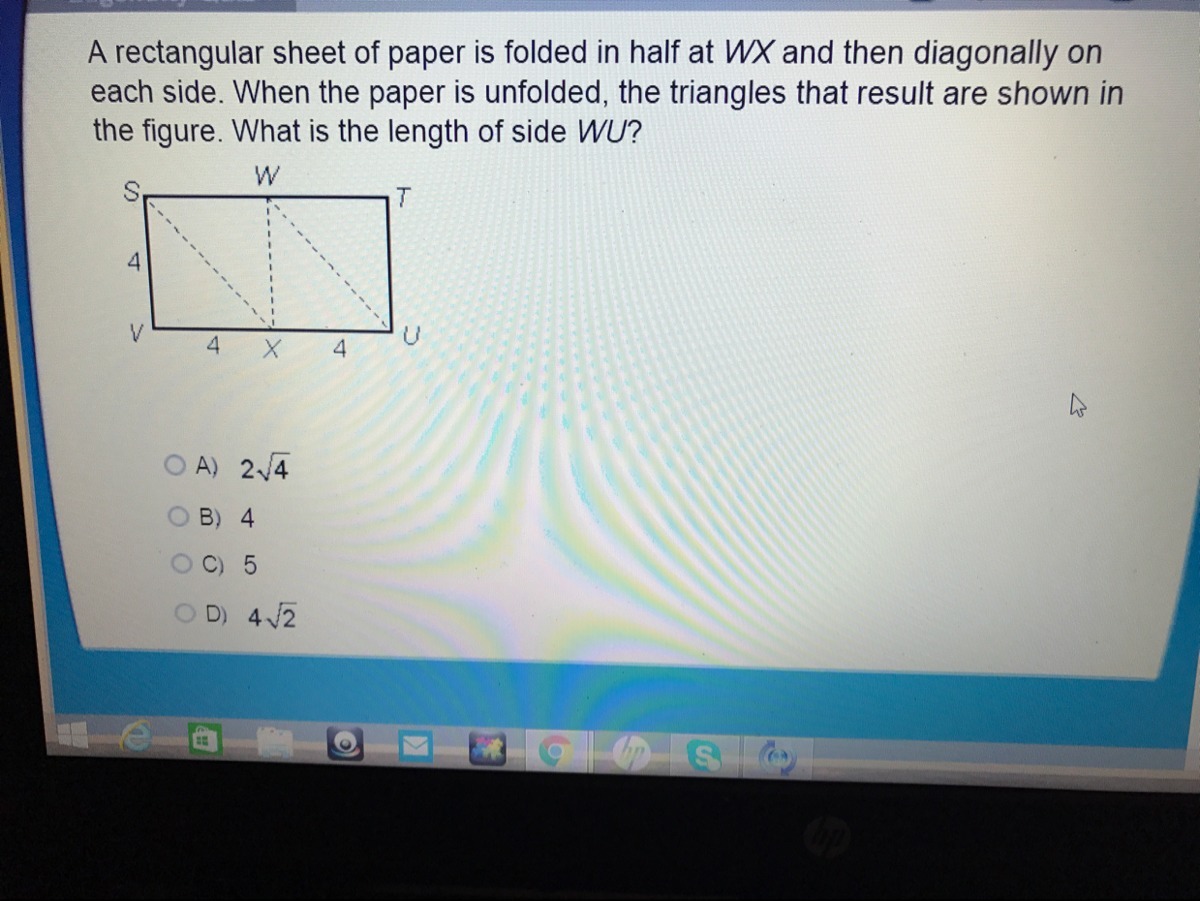 A rectangular sheet of paper is folded in half at WX and then diagonally on each side. When the paper is unfolded, the triangles that result are shown in the figure. What is the length of side WU?

W
S
T
4
V
4
X
4
U

A) $2\sqrt{4}$

B) 4

C) 5

D) $4\sqrt{2}$